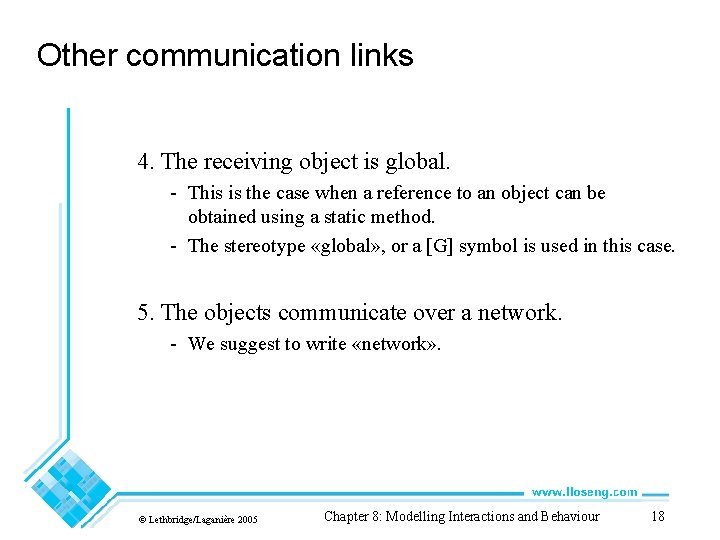 Other communication links

4. The receiving object is global.

- This is the case when a reference to an object can be obtained using a static method.
- The stereotype «global», or a [G] symbol is used in this case.

5. The objects communicate over a network.

- We suggest to write «network».

www.lloseng.com

© Lethbridge/Laganière 2005

Chapter 8: Modelling Interactions and Behaviour

18